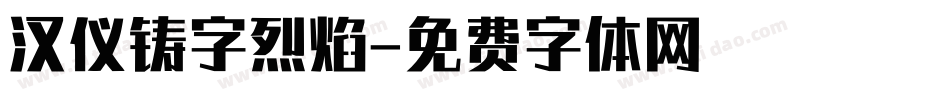 汉仪铸字烈焰-免费字体网